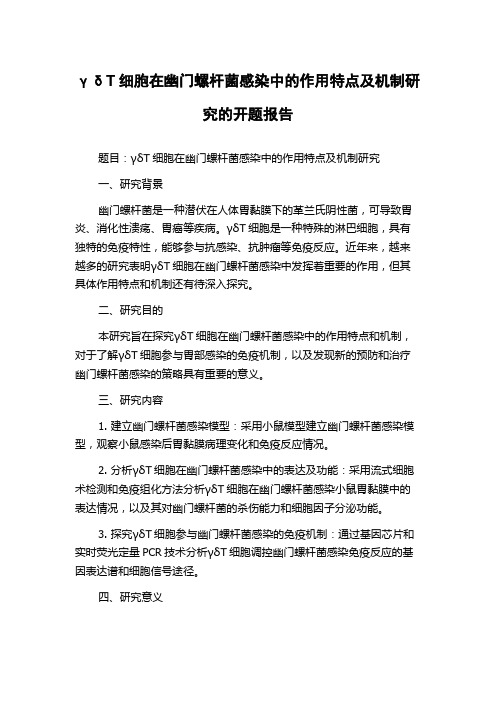 γ δ T 细胞在幽门螺杆菌感染中的作用特点及机制研究的开题报告

题目：γδT 细胞在幽门螺杆菌感染中的作用特点及机制研究

一、研究背景

幽门螺杆菌是一种潜伏在人体胃黏膜下的革兰氏阴性菌，可导致胃炎、消化性溃疡、胃癌等疾病。γδT 细胞是一种特殊的淋巴细胞，具有独特的免疫特性，能够参与抗感染、抗肿瘤等免疫反应。近年来，越来越多的研究表明γδT 细胞在幽门螺杆菌感染中发挥着重要的作用，但其具体作用特点和机制还有待深入探究。

二、研究目的

本研究旨在探究γδT 细胞在幽门螺杆菌感染中的作用特点和机制，对于了解γδT 细胞参与胃部感染的免疫机制，以及发现新的预防和治疗幽门螺杆菌感染的策略具有重要的意义。

三、研究内容

1. 建立幽门螺杆菌感染模型：采用小鼠模型建立幽门螺杆菌感染模型，观察小鼠感染后胃黏膜病理变化和免疫反应情况。

2. 分析γδT 细胞在幽门螺杆菌感染中的表达及功能：采用流式细胞术检测和免疫组化方法分析γδT 细胞在幽门螺杆菌感染小鼠胃黏膜中的表达情况，以及其对幽门螺杆菌的杀伤能力和细胞因子分泌功能。

3. 探究γδT 细胞参与幽门螺杆菌感染的免疫机制：通过基因芯片和实时荧光定量 PCR 技术分析γδT 细胞调控幽门螺杆菌感染免疫反应的基因表达谱和细胞信号途径。

四、研究意义